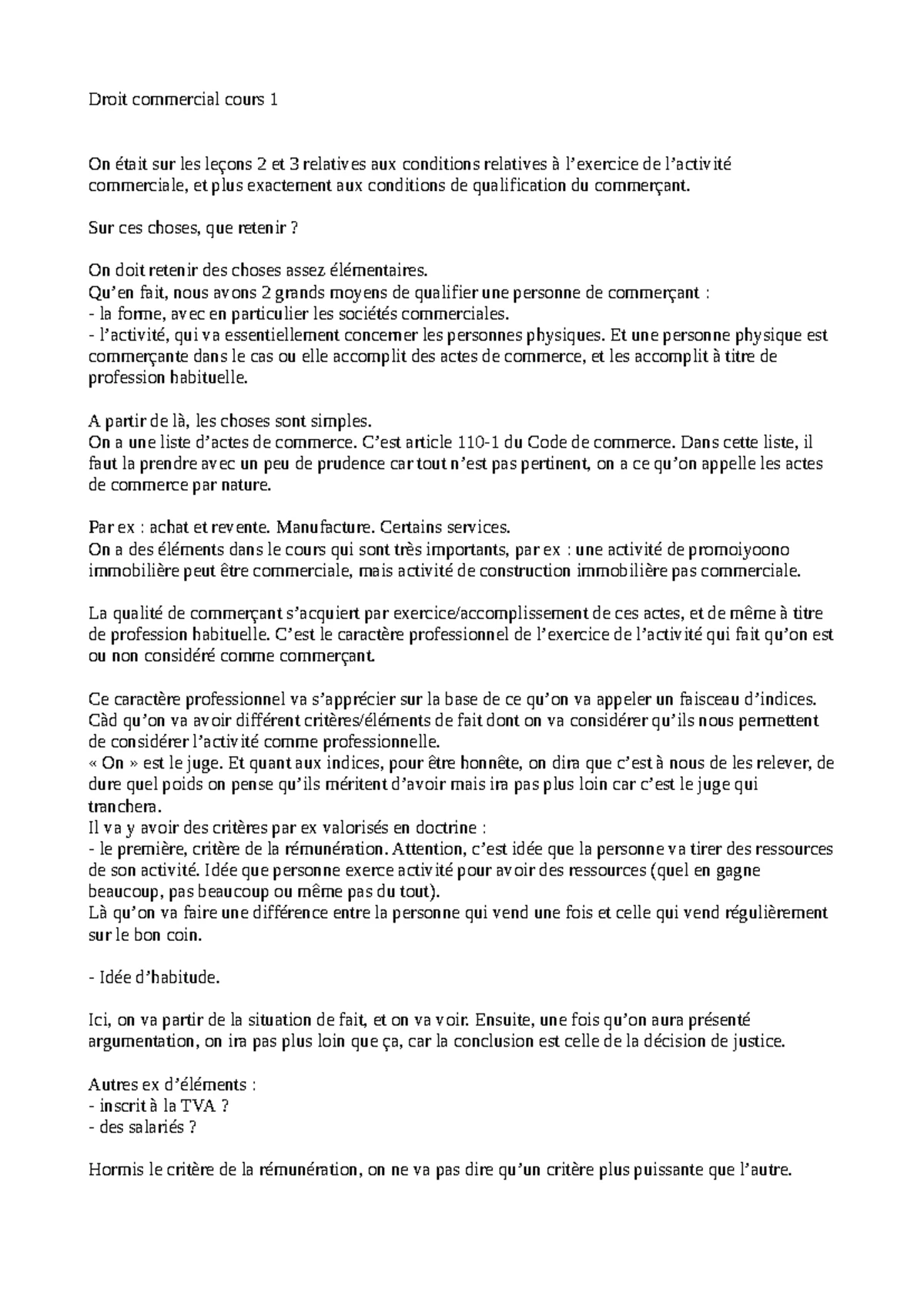 Droit commercial cours 1

On était sur les leçons 2 et 3 relatives aux conditions relatives à l'exercice de l'activité commerciale, et plus exactement aux conditions de qualification du commerçant.

Sur ces choses, que retenir ?

On doit retenir des choses assez élémentaires.
Qu'en fait, nous avons 2 grands moyens de qualifier une personne de commerçant :
- la forme, avec en particulier les sociétés commerciales.
- l'activité, qui va essentiellement concerner les personnes physiques. Et une personne physique est commerçante dans le cas ou elle accomplit des actes de commerce, et les accomplit à titre de profession habituelle.

A partir de là, les choses sont simples.
On a une liste d'actes de commerce. C'est article 110-1 du Code de commerce. Dans cette liste, il faut la prendre avec un peu de prudence car tout n'est pas pertinent, on a ce qu'on appelle les actes de commerce par nature.

Par ex : achat et revente. Manufacture. Certains services.
On a des éléments dans le cours qui sont très importants, par ex : une activité de promoiyoono immobilière peut être commerciale, mais activité de construction immobilière pas commerciale.

La qualité de commerçant s'acquiert par exercice/accomplissement de ces actes, et de même à titre de profession habituelle. C'est le caractère professionnel de l'exercice de l'activité qui fait qu'on est ou non considéré comme commerçant.

Ce caractère professionnel va s'apprécier sur la base de ce qu'on va appeler un faisceau d'indices. Càd qu'on va avoir différent critères/éléments de fait dont on va considérer qu'ils nous permettent de considérer l'activité comme professionnelle.
« On » est le juge. Et quant aux indices, pour être honnête, on dira que c'est à nous de les relever, de dure quel poids on pense qu'ils méritent d'avoir mais ira pas plus loin car c'est le juge qui tranchera.
Il va y avoir des critères par ex valorisés en doctrine :
- le première, critère de la rémunération. Attention, c'est idée que la personne va tirer des ressources de son activité. Idée que personne exerce activité pour avoir des ressources (quel en gagne beaucoup, pas beaucoup ou même pas du tout).
Là qu'on va faire une différence entre la personne qui vend une fois et celle qui vend régulièrement sur le bon coin.

- Idée d'habitude.

Ici, on va partir de la situation de fait, et on va voir. Ensuite, une fois qu'on aura présenté argumentation, on ira pas plus loin que ça, car la conclusion est celle de la décision de justice.

Autres ex d'éléments :
- inscrit à la TVA ?
- des salariés ?

Hormis le critère de la rémunération, on ne va pas dire qu'un critère plus puissante que l'autre.